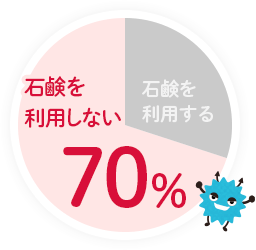 石鹸を
利用しない

石鹸を
利用する

70%